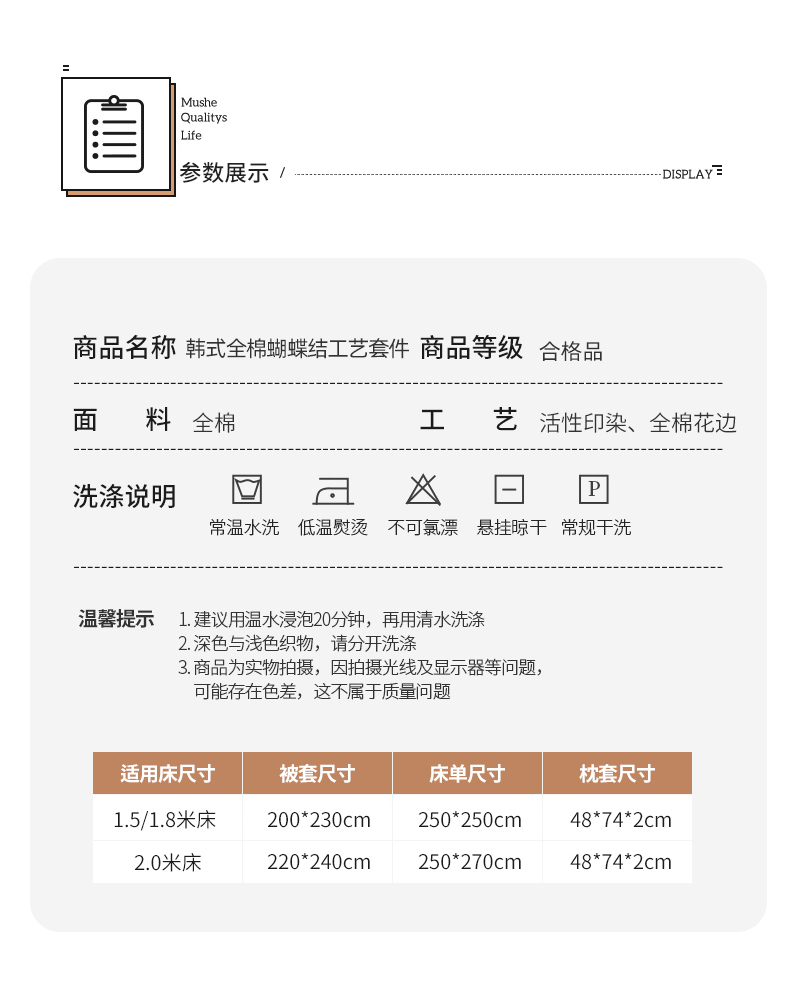 Mushe
Qualitys
Life

参数展示 / DISPLAY

商品名称 韩式全棉蝴蝶结工艺套件 商品等级 合格品

面 料 全棉 工 艺 活性印染、全棉花边

洗涤说明

P

常温水洗 低温熨烫 不可氯漂 悬挂晾干 常规干洗

温馨提示 1. 建议用温水浸泡20分钟，再用清水洗涤
2. 深色与浅色织物，请分开洗涤
3. 商品为实物拍摄，因拍摄光线及显示器等问题，可能存在色差，这不属于质量问题

| 适用床尺寸 | 被套尺寸 | 床单尺寸 | 枕套尺寸 |
|---|---|---|---|
| 1.5/1.8米床 | 200*230cm | 250*250cm | 48*74*2cm |
| 2.0米床 | 220*240cm | 250*270cm | 48*74*2cm |